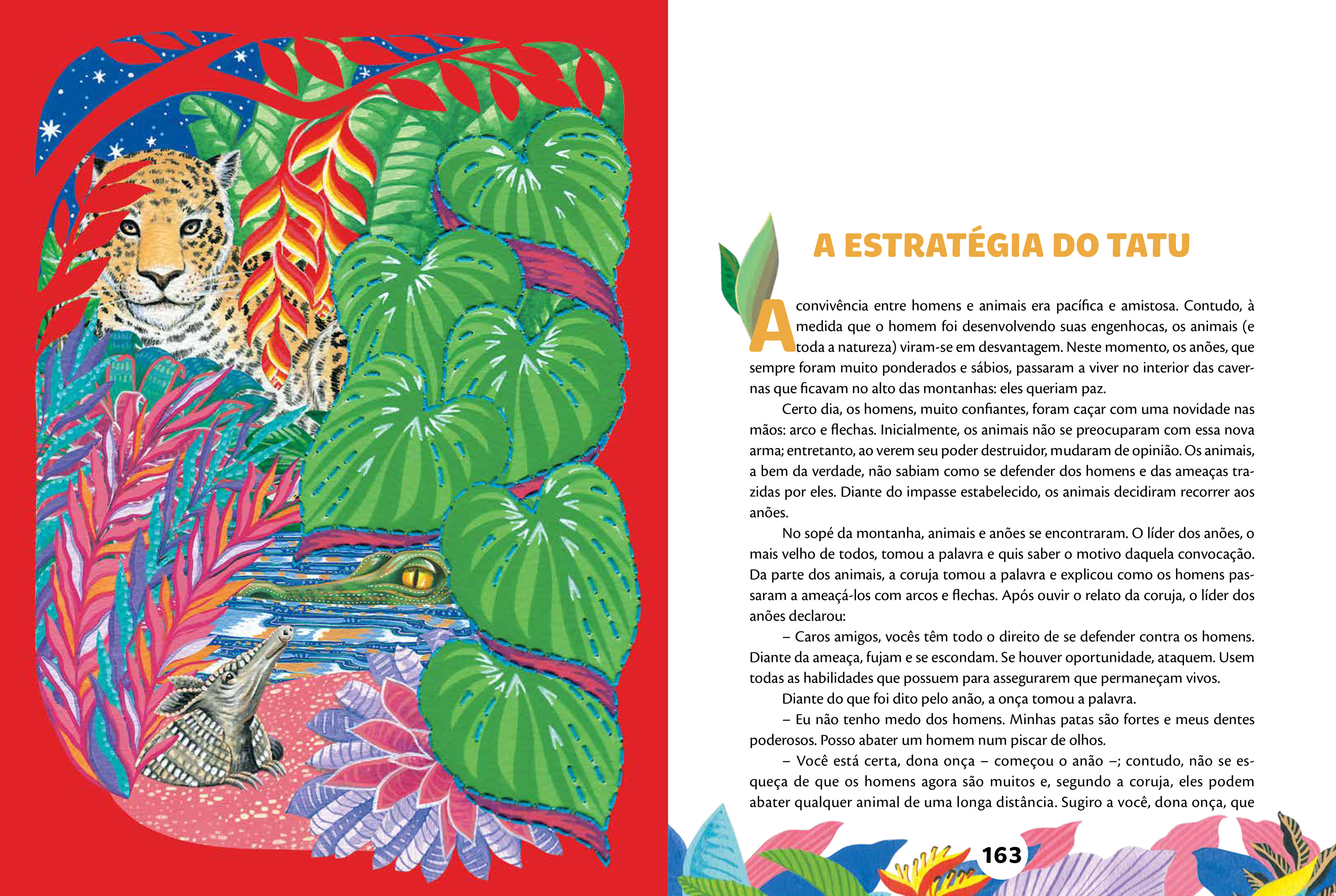 A ESTRATÉGIA DO TATU

A convivência entre homens e animais era pacífica e amistosa. Contudo, à medida que o homem foi desenvolvendo suas engenhocas, os animais (e toda a natureza) viram-se em desvantagem. Neste momento, os anões, que sempre foram muito ponderados e sábios, passaram a viver no interior das cavernas que ficavam no alto das montanhas: eles queriam paz.

Certo dia, os homens, muito confiantes, foram caçar com uma novidade nas mãos: arco e flechas. Inicialmente, os animais não se preocuparam com essa nova arma; entretanto, ao verem seu poder destruidor, mudaram de opinião. Os animais, a bem da verdade, não sabiam como se defender dos homens e das ameaças trazidas por eles. Diante do impasse estabelecido, os animais decidiram recorrer aos anões.

No sopé da montanha, animais e anões se encontraram. O líder dos anões, o mais velho de todos, tomou a palavra e quis saber o motivo daquela convocação. Da parte dos animais, a coruja tomou a palavra e explicou como os homens passaram a ameaçá-los com arcos e flechas. Após ouvir o relato da coruja, o líder dos anões declarou:

– Caros amigos, vocês têm todo o direito de se defender contra os homens. Diante da ameaça, fujam e se escondam. Se houver oportunidade, ataquem. Usem todas as habilidades que possuem para assegurarem que permaneçam vivos.

Diante do que foi dito pelo anão, a onça tomou a palavra.

– Eu não tenho medo dos homens. Minhas patas são fortes e meus dentes poderosos. Posso abater um homem num piscar de olhos.

– Você está certa, dona onça – começou o anão –; contudo, não se esqueça de que os homens agora são muitos e, segundo a coruja, eles podem abater qualquer animal de uma longa distância. Sugiro a você, dona onça, que

163